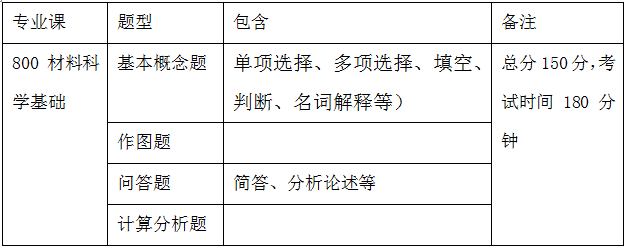 | 专业课 | 题型 | 包含 | 备注 |
|---|---|---|---|
| 800 材料科学基础 | 基本概念题 | 单项选择、多项选择、填空、判断、名词解释等） | 总分 150 分，考试时间 180 分钟 |
| | 作图题 | | |
| | 问答题 | 简答、分析论述等 | |
| | 计算分析题 | | |